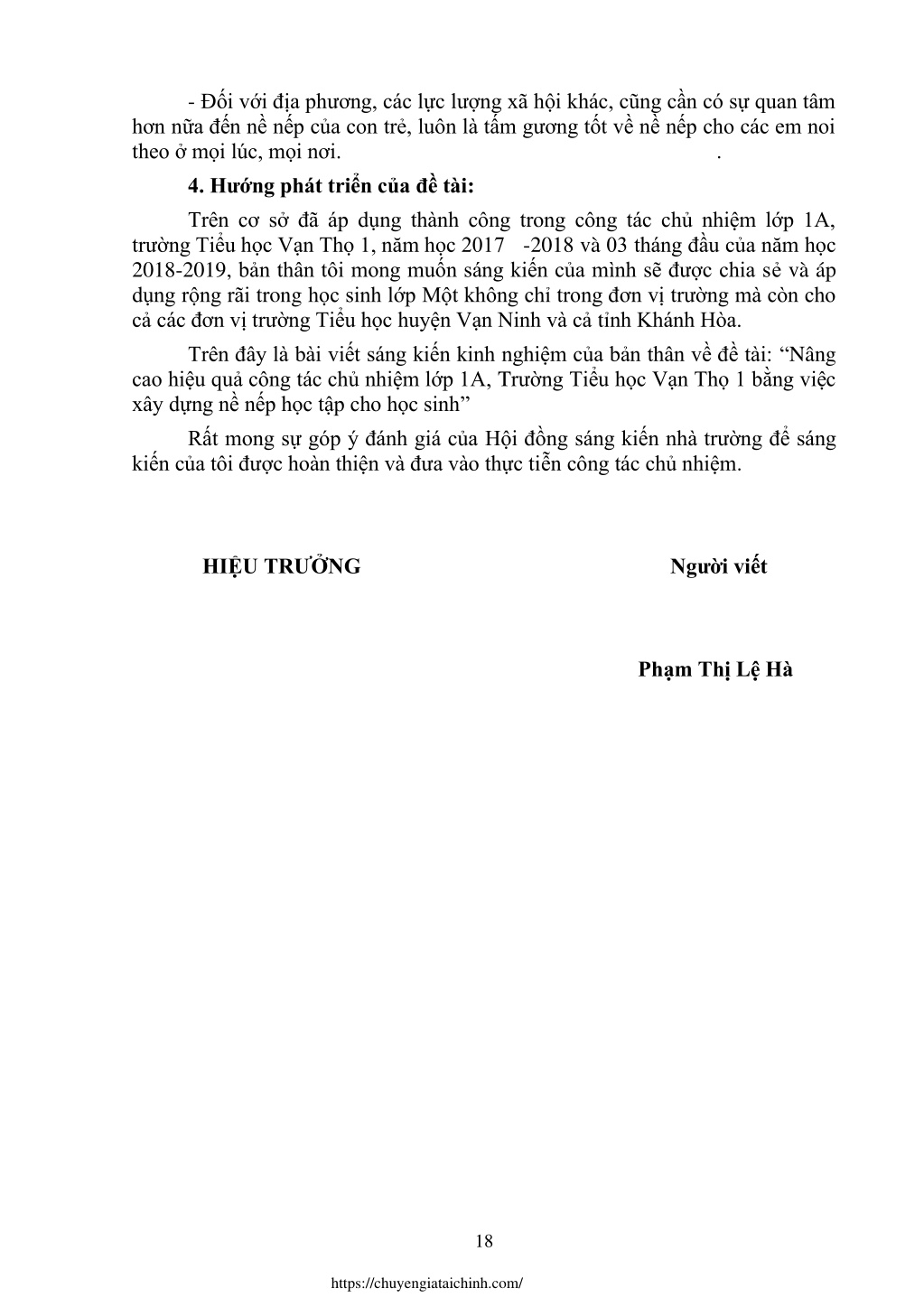 - Đối với địa phương, các lực lượng xã hội khác, cũng cần có sự quan tâm hơn nữa đến nề nếp của con trẻ, luôn là tấm gương tốt về nề nếp cho các em noi theo ở mọi lúc, mọi nơi. .

4. Hướng phát triển của đề tài:

Trên cơ sở đã áp dụng thành công trong công tác chủ nhiệm lớp 1A, trường Tiểu học Vạn Thọ 1, năm học 2017 -2018 và 03 tháng đầu của năm học 2018-2019, bản thân tôi mong muốn sáng kiến của mình sẽ được chia sẻ và áp dụng rộng rãi trong học sinh lớp Một không chỉ trong đơn vị trường mà còn cho cả các đơn vị trường Tiểu học huyện Vạn Ninh và cả tỉnh Khánh Hòa.

Trên đây là bài viết sáng kiến kinh nghiệm của bản thân về đề tài: "Nâng cao hiệu quả công tác chủ nhiệm lớp 1A, Trường Tiểu học Vạn Thọ 1 bằng việc xây dựng nề nếp học tập cho học sinh"

Rất mong sự góp ý đánh giá của Hội đồng sáng kiến nhà trường để sáng kiến của tôi được hoàn thiện và đưa vào thực tiễn công tác chủ nhiệm.

HIỆU TRƯỞNG

Người viết

Phạm Thị Lệ Hà

18

https://chuyengiataichinh.com/